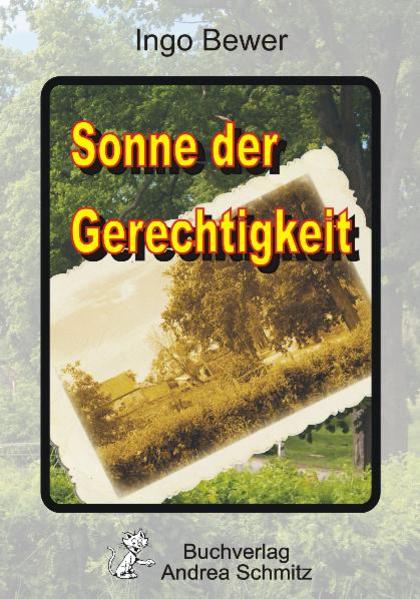 Ingo Bewer

Sonne der Gerechtigkeit

Buchverlag Andrea Schmitz